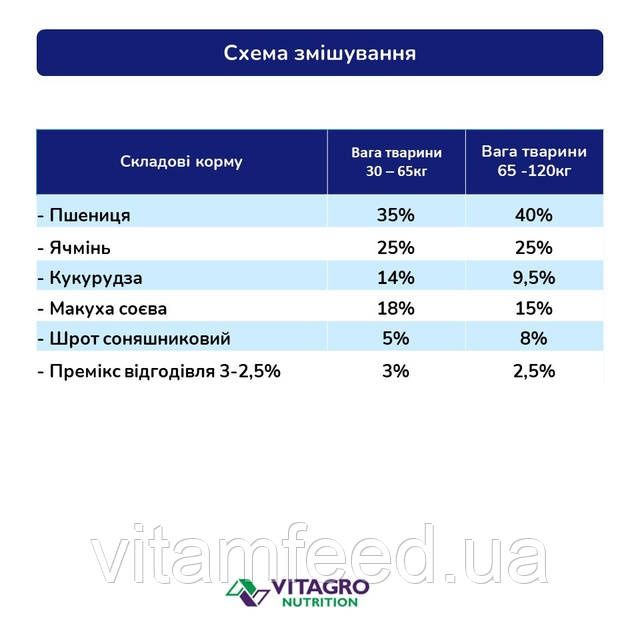 Схема змішування

| Складові корму | Вага тварини 30 – 65кг | Вага тварини 65 -120кг |
|---|---|---|
| - Пшениця | 35% | 40% |
| - Ячмінь | 25% | 25% |
| - Кукурудза | 14% | 9,5% |
| - Макуха соєва | 18% | 15% |
| - Шрот соняшниковий | 5% | 8% |
| - Премікс відгодівля 3-2,5% | 3% | 2,5% |

vitamfeed.ua

VITAGRO NUTRITION